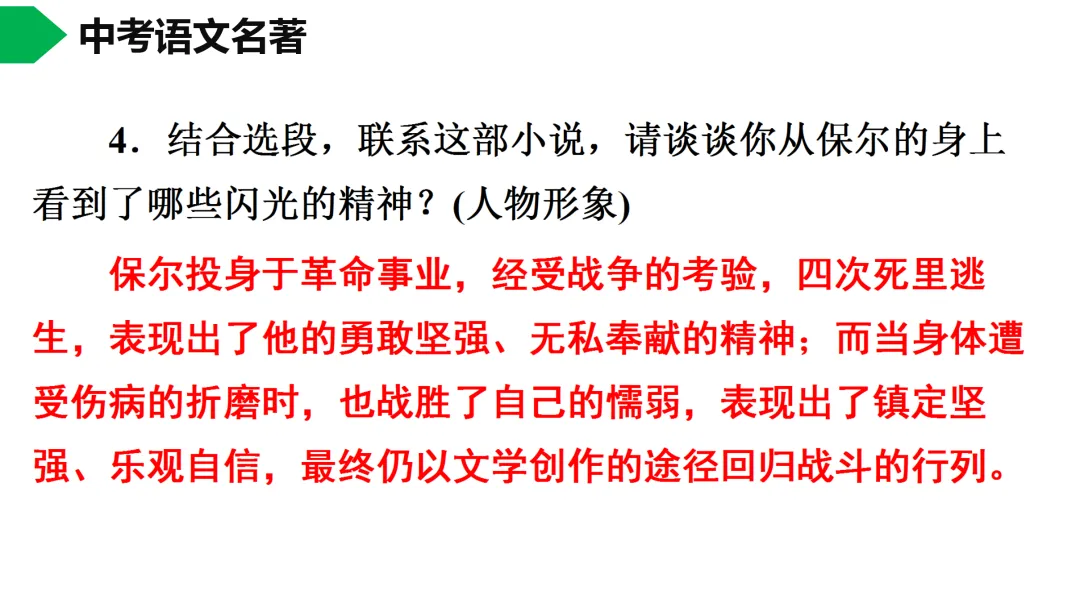 中考语文名著

4．结合选段，联系这部小说，请谈谈你从保尔的身上看到了哪些闪光的精神？(人物形象)

保尔投身于革命事业，经受战争的考验，四次死里逃生，表现出了他的勇敢坚强、无私奉献的精神；而当身体遭受伤病的折磨时，也战胜了自己的懦弱，表现出了镇定坚强、乐观自信，最终仍以文学创作的途径回归战斗的行列。